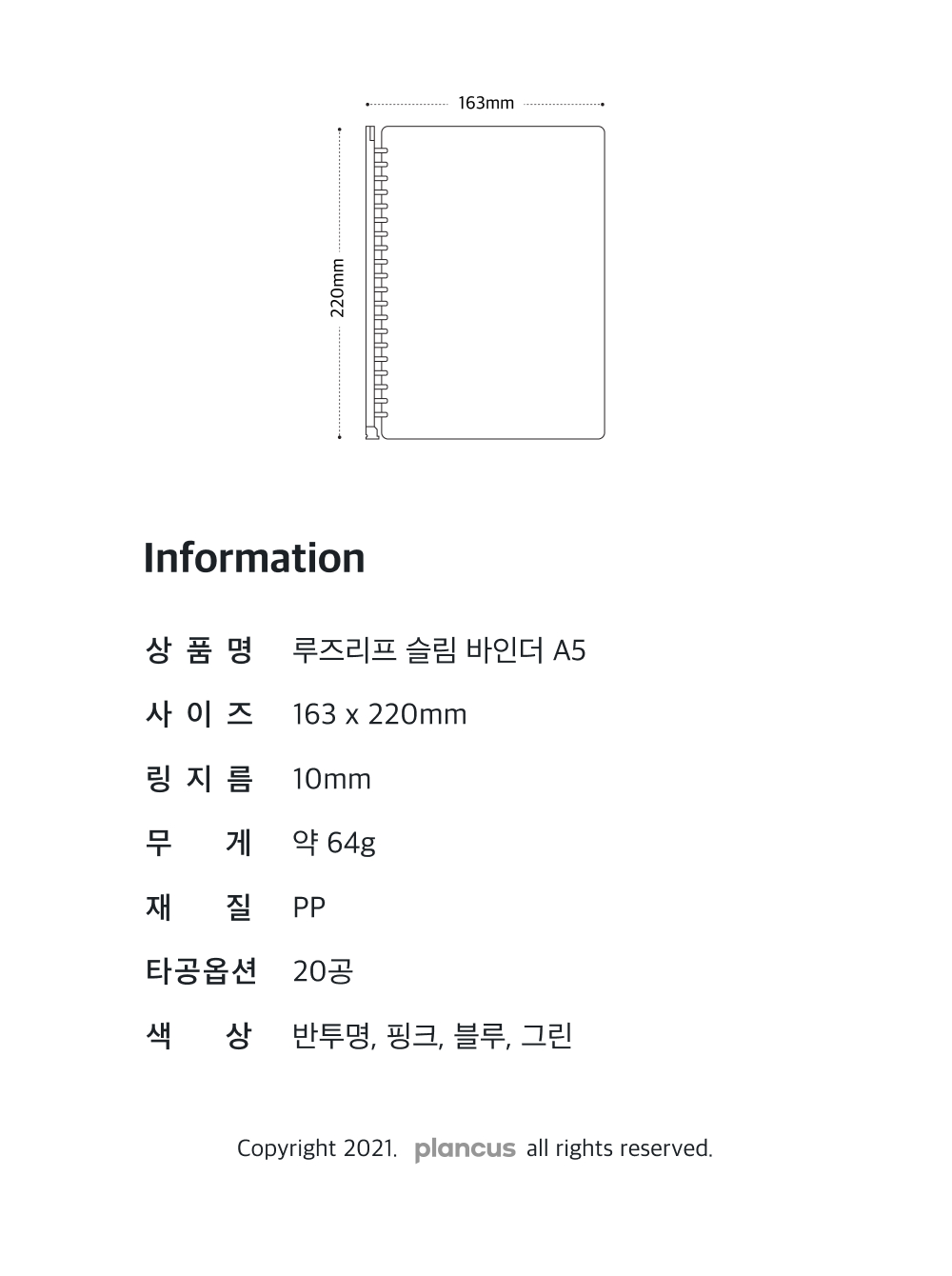 163mm

220mm

Information

| 상 품 명 | 루즈리프 슬림 바인더 A5 |
|---|---|
| 사 이 즈 | 163 x 220mm |
| 링 지 름 | 10mm |
| 무 게 | 약 64g |
| 재 질 | PP |
| 타공옵션 | 20공 |
| 색 상 | 반투명, 핑크, 블루, 그린 |

Copyright 2021. plancus all rights reserved.